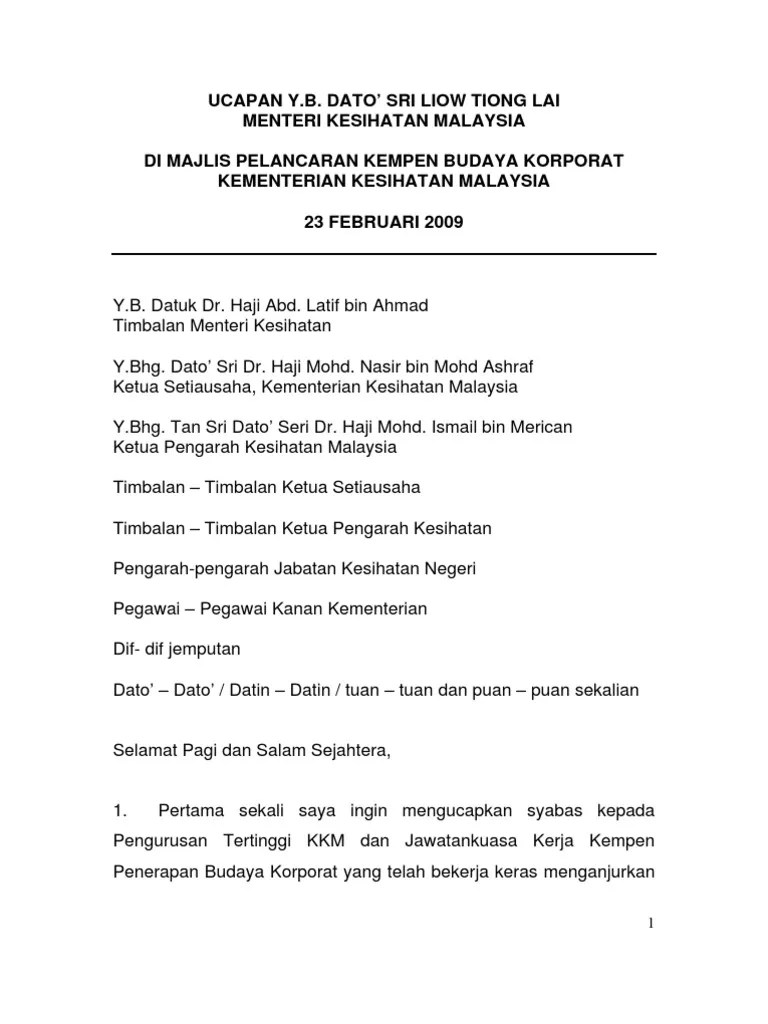 UCAPAN Y.B. DATO' SRI LIOW TIONG LAI
MENTERI KESIHATAN MALAYSIA

DI MAJLIS PELANCARAN KEMPEN BUDAYA KORPORAT
KEMENTERIAN KESIHATAN MALAYSIA

23 FEBRUARI 2009

Y.B. Datuk Dr. Haji Abd. Latif bin Ahmad
Timbalan Menteri Kesihatan

Y.Bhg. Dato' Sri Dr. Haji Mohd. Nasir bin Mohd Ashraf
Ketua Setiausaha, Kementerian Kesihatan Malaysia

Y.Bhg. Tan Sri Dato' Seri Dr. Haji Mohd. Ismail bin Merican
Ketua Pengarah Kesihatan Malaysia

Timbalan – Timbalan Ketua Setiausaha

Timbalan – Timbalan Ketua Pengarah Kesihatan

Pengarah-pengarah Jabatan Kesihatan Negeri

Pegawai – Pegawai Kanan Kementerian

Dif- dif jemputan

Dato' – Dato' / Datin – Datin / tuan – tuan dan puan – puan sekalian

Selamat Pagi dan Salam Sejahtera,

1. Pertama sekali saya ingin mengucapkan syabas kepada Pengurusan Tertinggi KKM dan Jawatankuasa Kerja Kempen Penerapan Budaya Korporat yang telah bekerja keras menganjurkan

1